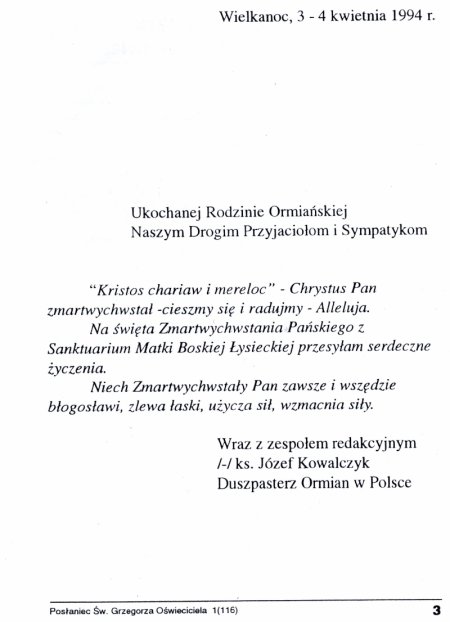 Wielkanoc, 3 - 4 kwietnia 1994 r.

Ukochanej Rodzinie Ormiańskiej
Naszym Drogim Przyjaciołom i Sympatykom

"Kristos chariaw i mereloc" - Chrystus Pan zmartwychwstał -cieszmy się i radujmy - Alleluja.

Na święta Zmartwychwstania Pańskiego z Sanktuarium Matki Boskiej Łysieckiej przesyłam serdeczne życzenia.

Niech Zmartwychwstały Pan zawsze i wszędzie błogosławi, zlewa łaski, użycza sił, wzmacnia siły.

Wraz z zespołem redakcyjnym
/-/ ks. Józef Kowalczyk
Duszpasterz Ormian w Polsce

Posłaniec Św. Grzegorza Oświeciciela 1(116)

3